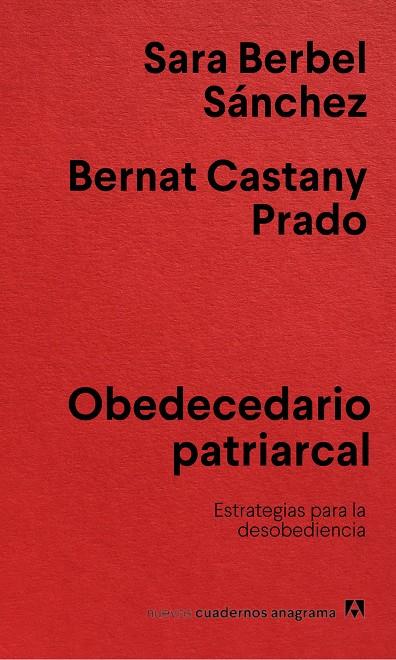 Sara Berbel Sánchez

Bernat Castany Prado

Obedecedario patriarcal

Estrategias para la desobediencia

nuevos cuadernos anagrama